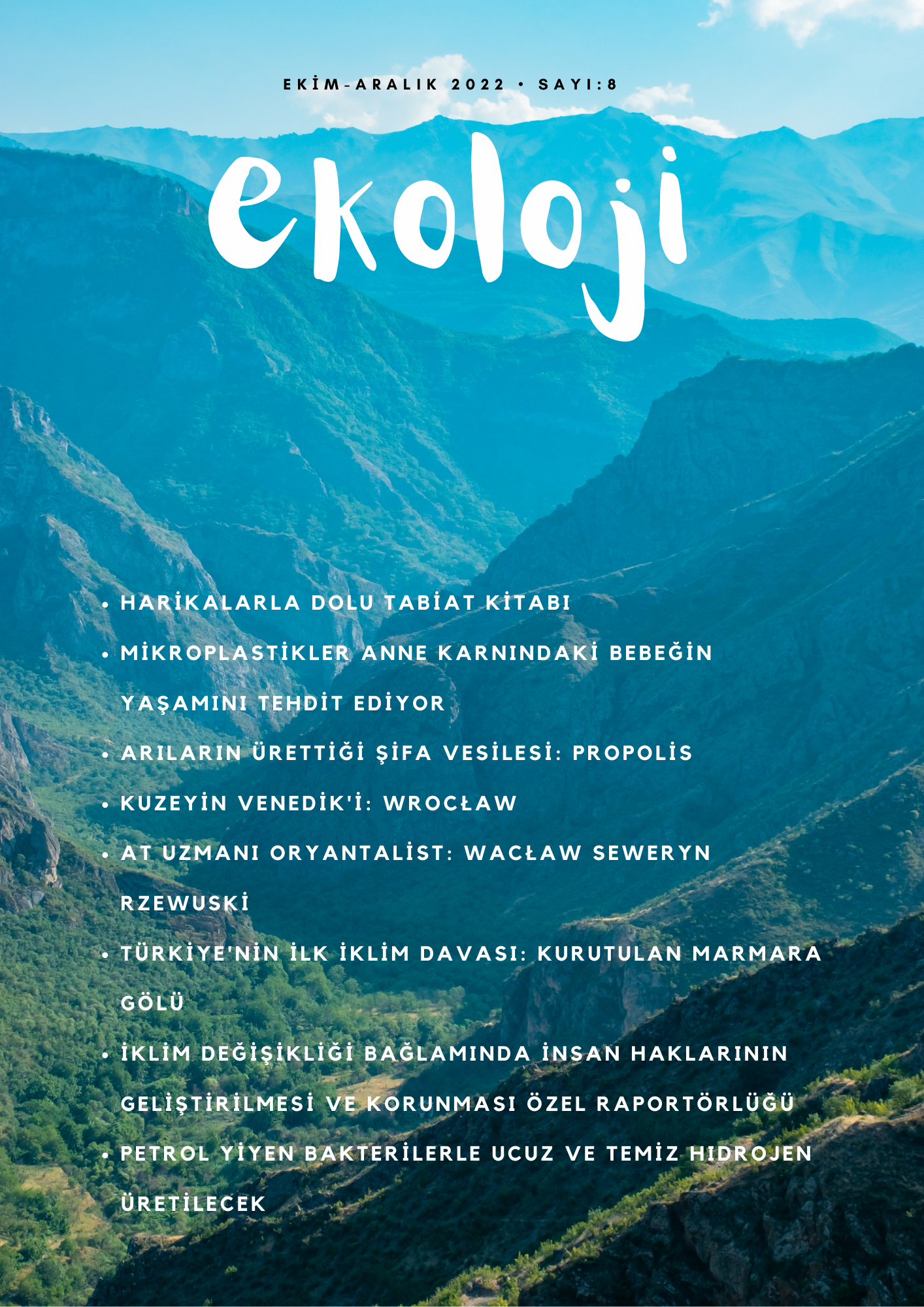 EKİM-ARALIK 2022 • SAYI:8

ekoloji

• HARİKALARLA DOLU TABİAT KİTABI
• MİKROPLASTİKLER ANNE KARNINDAKİ BEBEĞİN YAŞAMINI TEHDİT EDİYOR
• ARILARIN ÜRETTİĞİ ŞİFA VESİLESİ: PROPOLİS
• KUZEYİN VENEDİK'İ: WROCŁAW
• AT UZMANI ORYANTALİST: WACŁAW SEWERYN RZEWUSKİ
• TÜRKİYE'NİN İLK İKLİM DAVASI: KURUTULAN MARMARA GÖLÜ
• İKLİM DEĞİŞİKLİĞİ BAĞLAMINDA İNSAN HAKLARININ GELİŞTİRİLMESİ VE KORUNMASI ÖZEL RAPORTÖRLÜĞÜ
• PETROL YİYEN BAKTERİLERLE UCUZ VE TEMİZ HIDROJEN ÜRETİLECEK